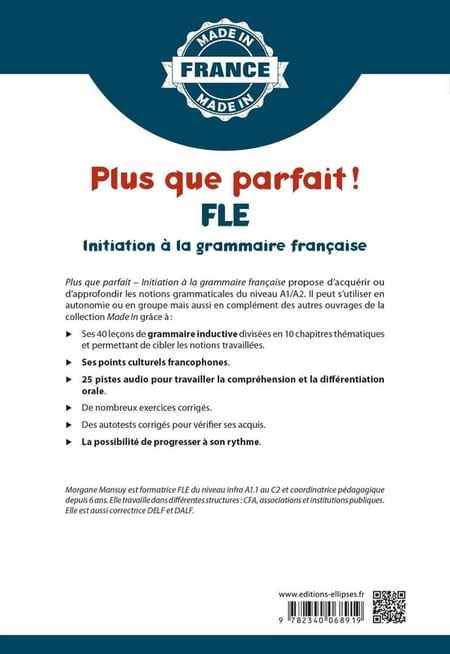 MADE IN
FRANCE
MADE IN

Plus que parfait !
FLE

Initiation à la grammaire française

Plus que parfait – Initiation à la grammaire française propose d'acquérir ou d'approfondir les notions grammaticales du niveau A1/A2. Il peut s'utiliser en autonomie ou en groupe mais aussi en complément des autres ouvrages de la collection Made In grâce à :

► Ses 40 leçons de grammaire inductive divisées en 10 chapitres thématiques et permettant de cibler les notions travaillées.

► Ses points culturels francophones.

► 25 pistes audio pour travailler la compréhension et la différentiation orale.

► De nombreux exercices corrigés.

► Des autotests corrigés pour vérifier ses acquis.

► La possibilité de progresser à son rythme.

Morgane Mansuy est formatrice FLE du niveau infra A1.1 au C2 et coordinatrice pédagogique depuis 6 ans. Elle travaille dans différentes structures : CFA, associations et institutions publiques. Elle est aussi correctrice DELF et DALF.

www.editions-ellipses.fr

9 782340 068919